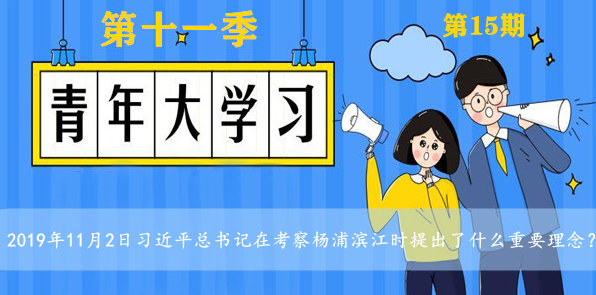 第十一季

第15期

青年大学习

2019年11月2日习近平总书记在考察杨浦滨江时提出了什么重要理念？